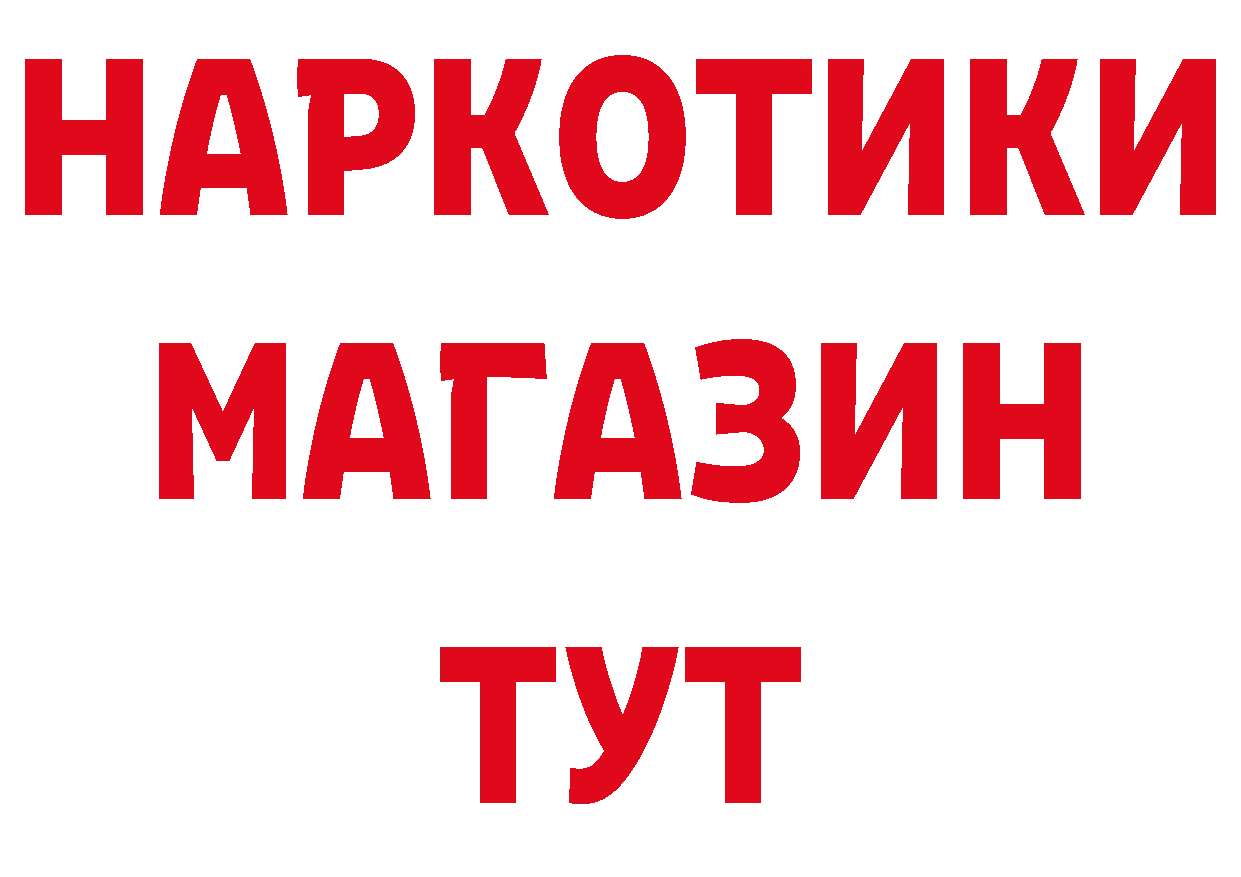 НАРКОТИКИ
МАГАЗИН
ТУТ